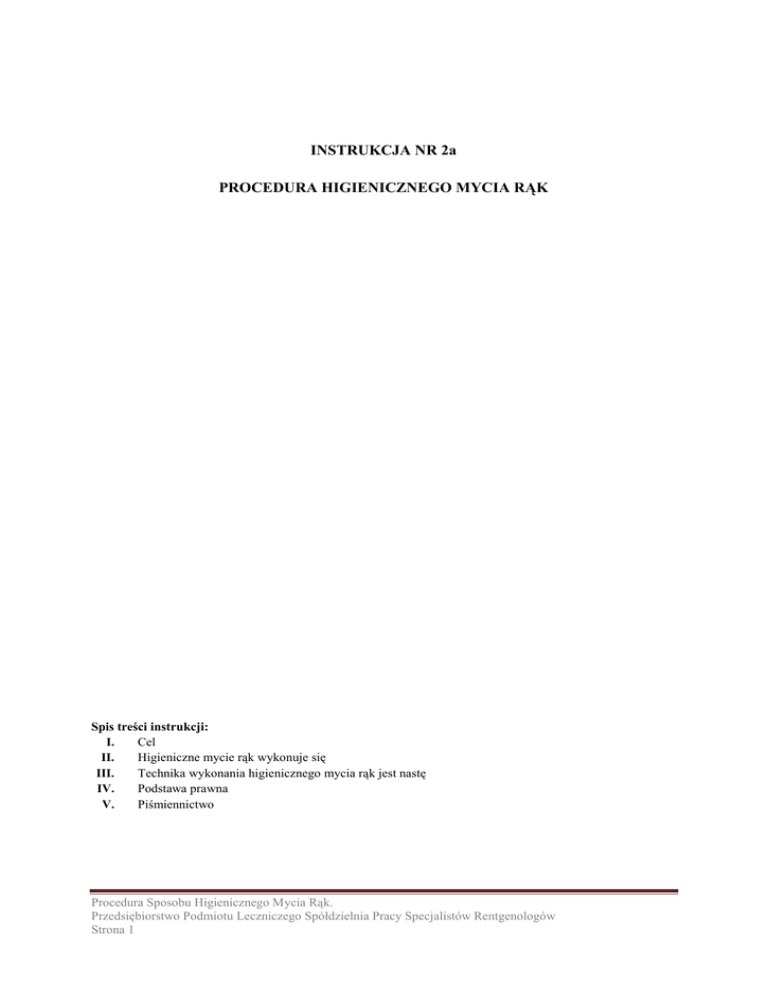 INSTRUKCJA NR 2a

PROCEDURA HIGIENICZNEGO MYCIA RĄK

Spis treści instrukcji:
I. Cel
II. Higieniczne mycie rąk wykonuje się
III. Technika wykonania higienicznego mycia rąk jest nastę
IV. Podstawa prawna
V. Piśmiennictwo

Procedura Sposobu Higienicznego Mycia Rąk.
Przedsiębiorstwo Podmiotu Leczniczego Spółdzielnia Pracy Specjalistów Rentgenologów
Strona 1